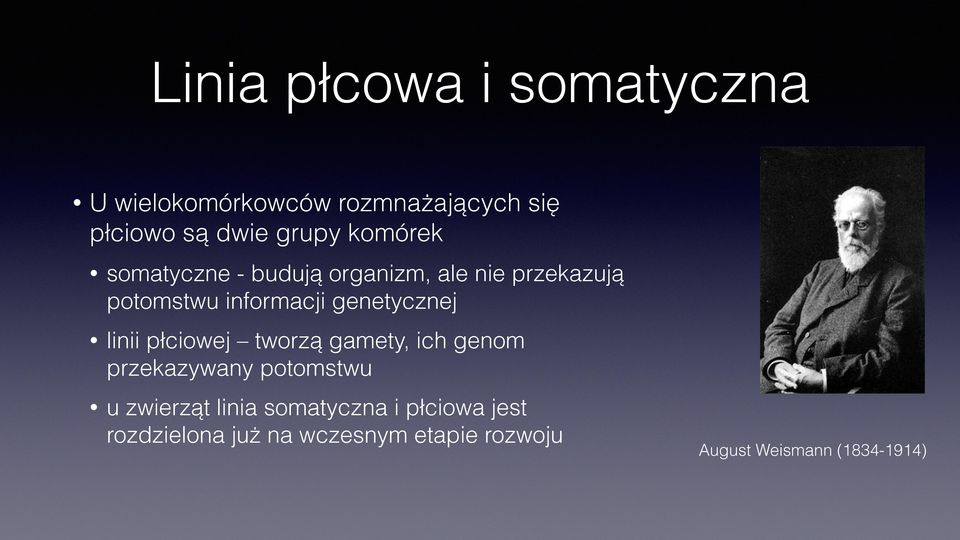 Linia płcowa i somatyczna

• U wielokomórkowców rozmnażających się płciowo są dwie grupy komórek

• somatyczne - budują organizm, ale nie przekazują potomstwu informacji genetycznej

• linii płciowej – tworzą gamety, ich genom przekazywany potomstwu

• u zwierząt linia somatyczna i płciowa jest rozdzielona już na wczesnym etapie rozwoju

August Weismann (1834-1914)